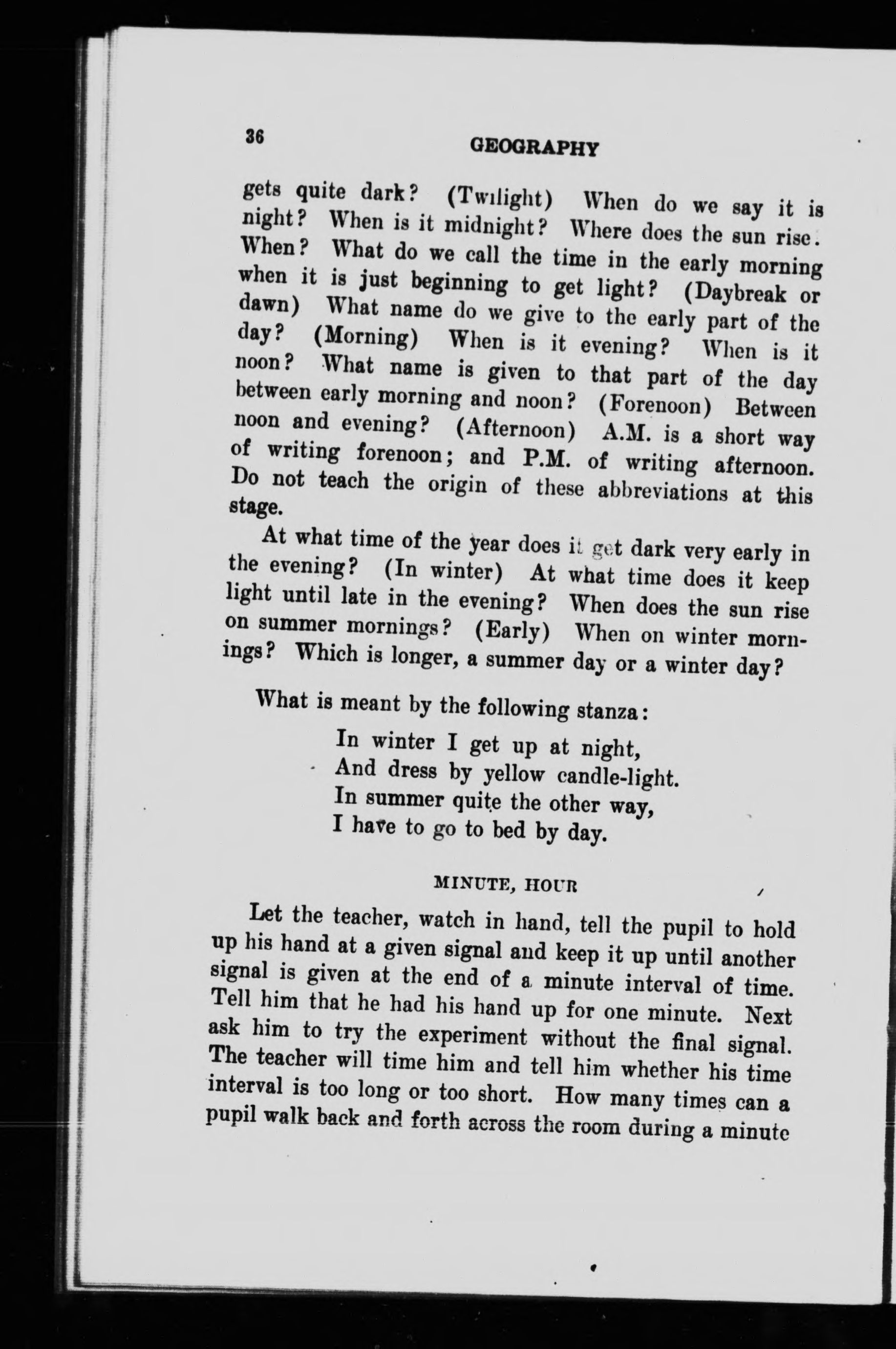 36 GEOGRAPHY

gets quite dark? (Twilight) When do we say it is night? When is it midnight? Where does the sun rise. When? What do we call the time in the early morning when it is just beginning to get light? (Daybreak or dawn) What name do we give to the early part of the day? (Morning) When is it evening? When is it noon? What name is given to that part of the day between early morning and noon? (Forenoon) Between noon and evening? (Afternoon) A.M. is a short way of writing forenoon; and P.M. of writing afternoon. Do not teach the origin of these abbreviations at this stage.

At what time of the year does it get dark very early in the evening? (In winter) At what time does it keep light until late in the evening? When does the sun rise on summer mornings? (Early) When on winter mornings? Which is longer, a summer day or a winter day?

What is meant by the following stanza:

In winter I get up at night,
And dress by yellow candle-light.
In summer quite the other way,
I have to go to bed by day.

MINUTE, HOUR

Let the teacher, watch in hand, tell the pupil to hold up his hand at a given signal and keep it up until another signal is given at the end of a minute interval of time. Tell him that he had his hand up for one minute. Next ask him to try the experiment without the final signal. The teacher will time him and tell him whether his time interval is too long or too short. How many times can a pupil walk back and forth across the room during a minute